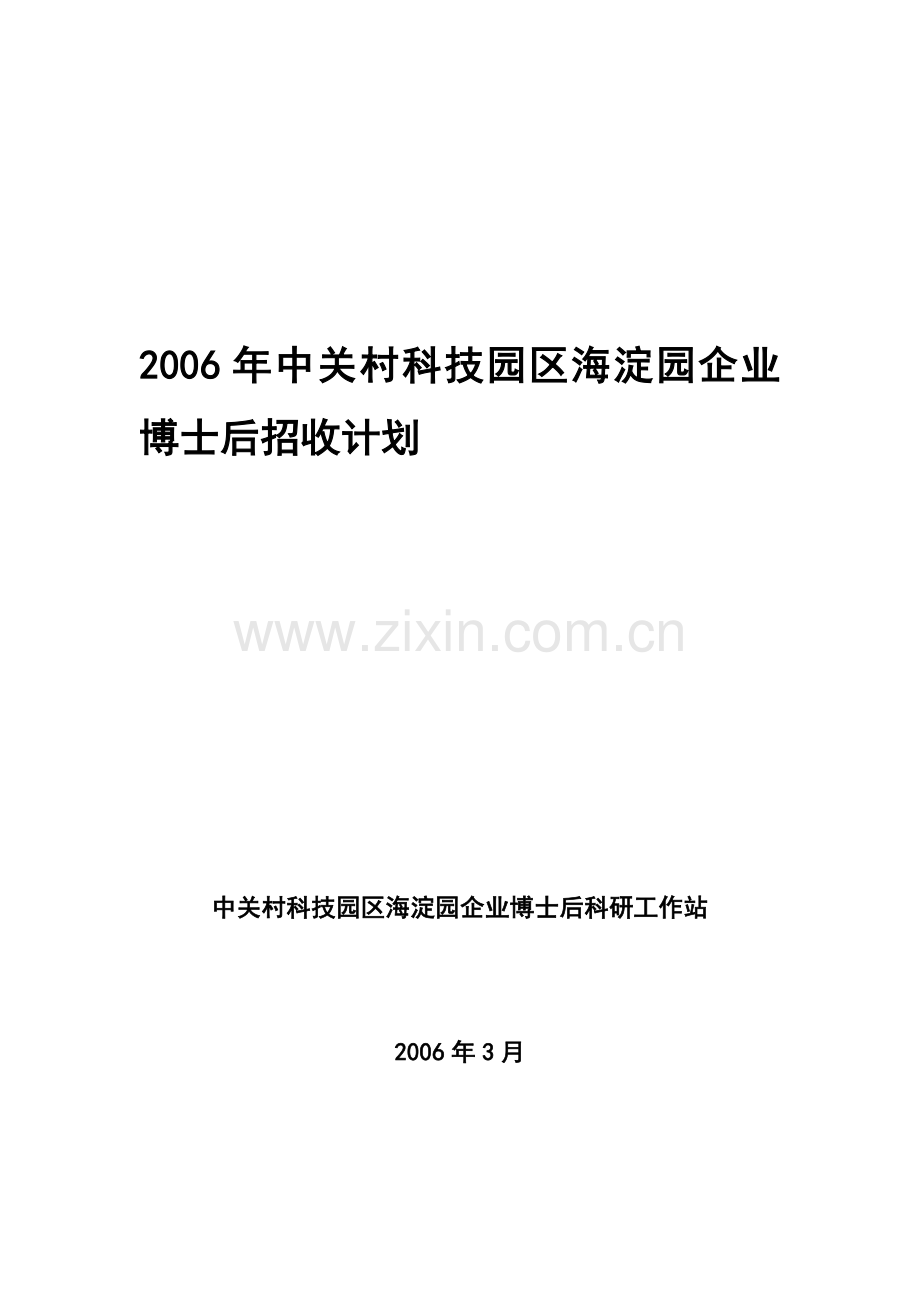 2006年中关村科技园区海淀园企业博士后招收计划

www.zixin.com.cn

中关村科技园区海淀园企业博士后科研工作站

2006年3月